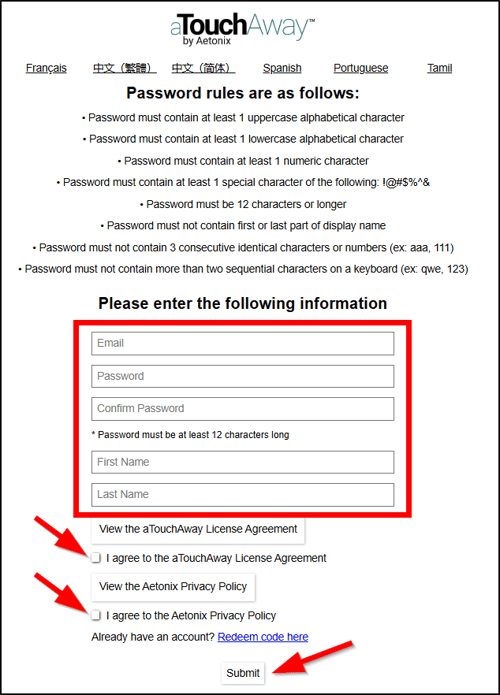 aTouchAway™
by Aetonix

Français 中文（繁體） 中文（简体） Spanish Portuguese Tamil

Password rules are as follows:

• Password must contain at least 1 uppercase alphabetical character

• Password must contain at least 1 lowercase alphabetical character

• Password must contain at least 1 numeric character

• Password must contain at least 1 special character of the following: !@#$%^&

• Password must be 12 characters or longer

• Password must not contain first or last part of display name

• Password must not contain 3 consecutive identical characters or numbers (ex: aaa, 111)

• Password must not contain more than two sequential characters on a keyboard (ex: qwe, 123)

Please enter the following information

Email

Password

Confirm Password

* Password must be at least 12 characters long

First Name

Last Name

View the aTouchAway License Agreement

I agree to the aTouchAway License Agreement

View the Aetonix Privacy Policy

I agree to the Aetonix Privacy Policy

Already have an account? Redeem code here

Submit